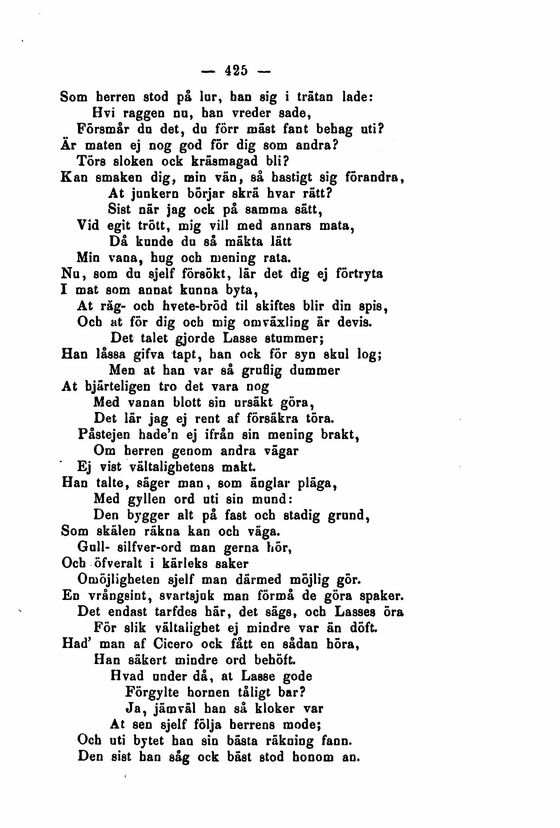 — 425 —

Som herren stod på lur, han sig i trätan lade:
Hvi raggen nu, han vreder sade,
Försmår du det, du förr mäst fant behag uti?
Är maten ej nog god för dig som andra?
Törs sloken ock kräsmagad bli?
Kan smaken dig, min vän, så hastigt sig förandra,
At junkern börjar skrä hvar rätt?
Sist när jag ock på samma sätt,
Vid egit trött, mig vill med annars mata,
Då kunde du så mäkta lätt
Min vana, hug och mening rata.
Nu, som du sjelf försökt, lär det dig ej förtryta
I mat som annat kunna byta,
At räg- och hvete-bröd til skiftes blir din spis,
Och at för dig och mig omväxling är devis.
Det talet gjorde Lasse stummer;
Han låssa gifva tapt, han ock för syn skul log;
Men at han var så gruflig dummer
At hjärteligen tro det vara nog
Med vanan blott sin ursäkt göra,
Det lär jag ej rent af försäkra töra.
Påstejen hade'n ej ifrån sin mening brakt,
Om herren genom andra vägar
Ej vist vältalighetens makt.
Han talte, säger man, som änglar pläga,
Med gyllen ord uti sin mund:
Den bygger alt på fast och stadig grund,
Som skälen räkna kan och väga.
Gull- silfver-ord man gerna hör,
Och öfveralt i kärleks saker
Omöjligheten sjelf man därmed möjlig gör.
En vrångsint, svartsjuk man förmå de göra spaker.
Det endast tarfdes här, det sägs, och Lasses öra
För slik vältalighet ej mindre var än döft.
Had' man af Cicero ock fått en sådan höra,
Han säkert mindre ord behöft.
Hvad under då, at Lasse gode
Förgylte hornen tåligt bar?
Ja, jämväl han så kloker var
At sen sjelf följa herrens mode;
Och uti bytet han sin bästa räkning fann.
Den sist han såg ock bäst stod honom an.